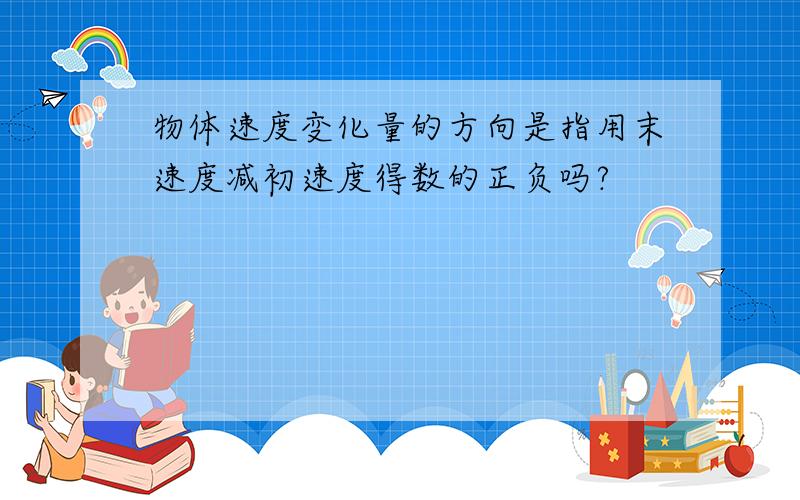 物体速度变化量的方向是指用末速度减初速度得数的正负吗?